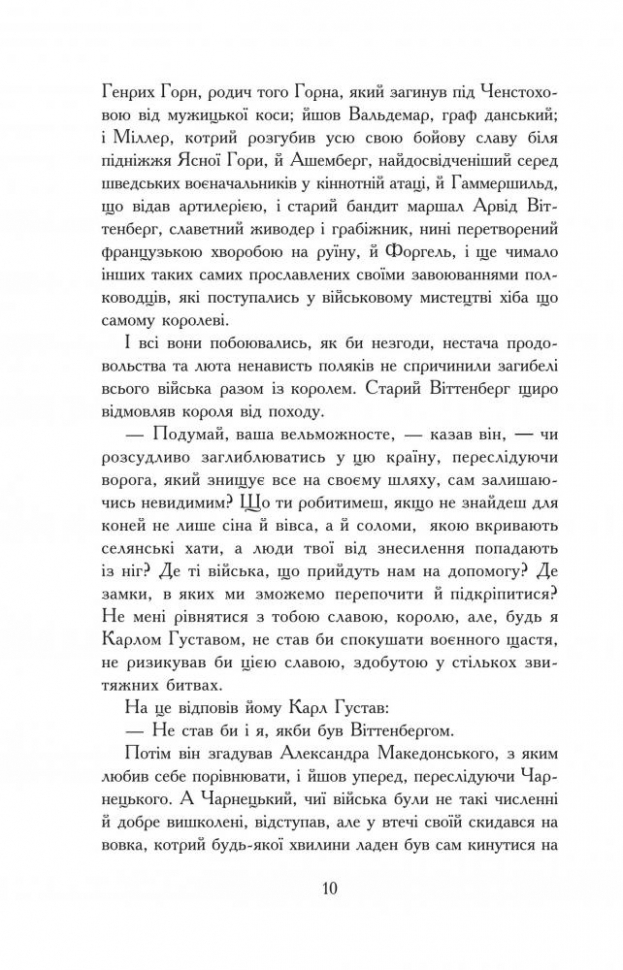 Генрих Горн, родич того Горна, який загинув під Ченстоховою від мужицької коси; йшов Вальдемар, граф данський; і Міллер, котрий розгубив усю свою бойову славу біля підніжжя Ясної Гори, й Ашемберг, найдосвідченіший серед шведських воєначальників у кіннотній атаці, й Гаммершильд, що відав артилерією, і старий бандит маршал Арвід Віттенберг, славетний живодер і грабіжник, нині перетворений французькою хворобою на руїну, й Форгель, і ще чимало інших таких самих прославлених своїми завоюваннями полководців, які поступались у військовому мистецтві хіба що самому королеві.

І всі вони побоювались, як би незгоди, нестача продовольства та люта ненависть поляків не спричинили загибелі всього війська разом із королем. Старий Віттенберг щиро відмовляв короля від походу.

— Подумай, ваша вельможносте, — казав він, — чи розсудливо заглиблюватись у цю країну, переслідуючи ворога, який знищує все на своєму шляху, сам залишаючись невидимим? Що ти робитимеш, якщо не знайдеш для коней не лише сіна й вівса, а й соломи, якою вкривають селянські хати, а люди твої від знесилення попадають із ніг? Де ті війська, що прийдуть нам на допомогу? Де замки, в яких ми зможемо перепочити й підкріпитися? Не мені рівнятися з тобою славою, королю, але, будь я Карлом Густавом, не став би спокушати воєнного щастя, не ризикував би цією славою, здобутою у стількох звитяжних битвах.

На це відповів йому Карл Густав:

— Не став би і я, якби був Віттенбергом.

Потім він згадував Александра Македонського, з яким любив себе порівнювати, і йшов уперед, переслідуючи Чарнецького. А Чарнецький, чиї війська були не такі численні й добре вишколені, відступав, але у втечі своїй скидався на вовка, котрий будь-якої хвилини ладен був сам кинутися на

10